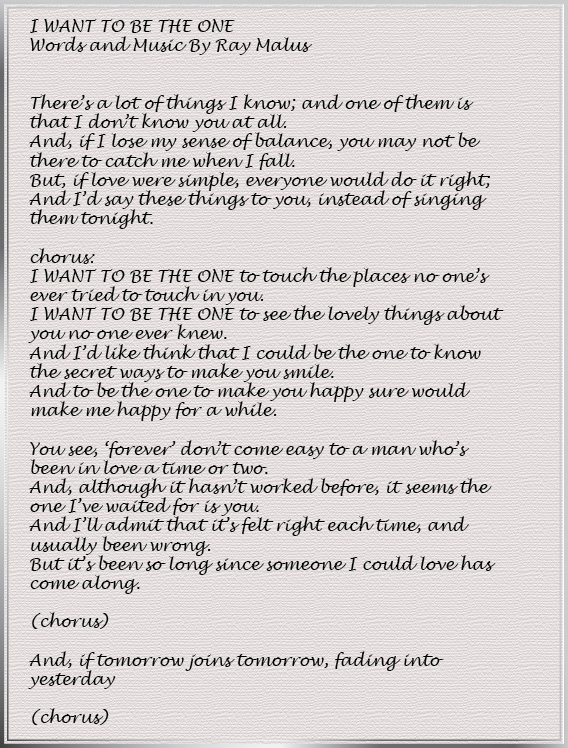 I WANT TO BE THE ONE
Words and Music By Ray Malus

There's a lot of things I know; and one of them is that I don't know you at all.
And, if I lose my sense of balance, you may not be there to catch me when I fall.
But, if love were simple, everyone would do it right;
And I'd say these things to you, instead of singing them tonight.

chorus:
I WANT TO BE THE ONE to touch the places no one's ever tried to touch in you.
I WANT TO BE THE ONE to see the lovely things about you no one ever knew.
And I'd like think that I could be the one to know the secret ways to make you smile.
And to be the one to make you happy sure would make me happy for a while.

You see, 'forever' don't come easy to a man who's been in love a time or two.
And, although it hasn't worked before, it seems the one I've waited for is you.
And I'll admit that it's felt right each time, and usually been wrong.
But it's been so long since someone I could love has come along.

(chorus)

And, if tomorrow joins tomorrow, fading into yesterday

(chorus)